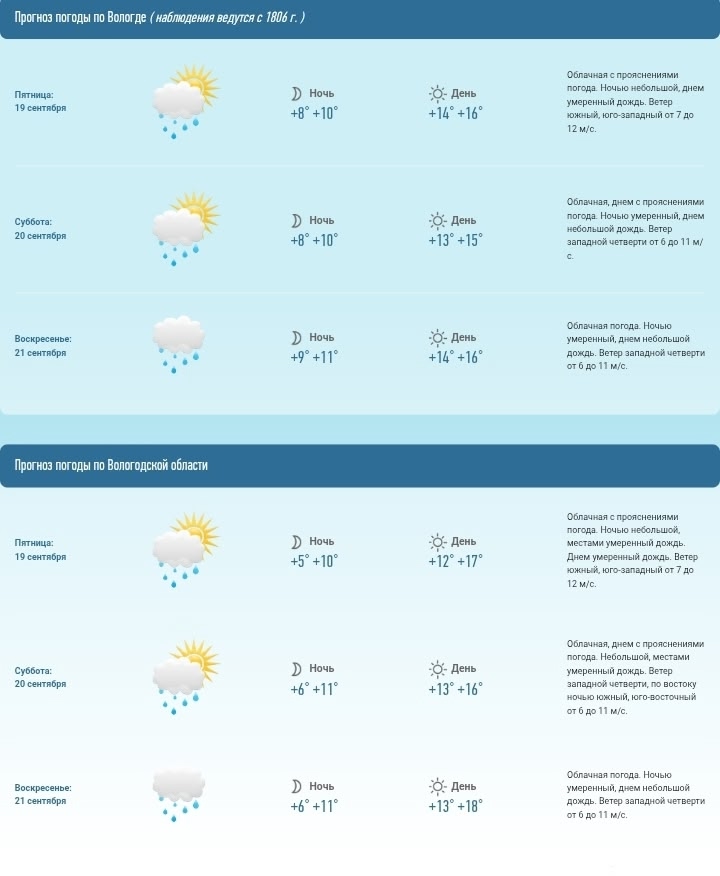 Прогноз погоды по Вологде ( наблюдения ведутся с 1806 г. )

Пятница:
19 сентября

Ночь
+8° +10°

День
+14° +16°

Облачная с прояснениями погода. Ночью небольшой, днем умеренный дождь. Ветер южный, юго-западный от 7 до 12 м/с.

Суббота:
20 сентября

Ночь
+8° +10°

День
+13° +15°

Облачная, днем с прояснениями погода. Ночью умеренный, днем небольшой дождь. Ветер западной четверти от 6 до 11 м/с.

Воскресенье:
21 сентября

Ночь
+9° +11°

День
+14° +16°

Облачная погода. Ночью умеренный, днем небольшой дождь. Ветер западной четверти от 6 до 11 м/с.

Прогноз погоды по Вологодской области

Пятница:
19 сентября

Ночь
+5° +10°

День
+12° +17°

Облачная с прояснениями погода. Ночью небольшой, местами умеренный дождь. Днем умеренный дождь. Ветер южный, юго-западный от 7 до 12 м/с.

Суббота:
20 сентября

Ночь
+6° +11°

День
+13° +16°

Облачная, днем с прояснениями погода. Небольшой, местами умеренный дождь. Ветер западной четверти, по востоку ночью южный, юго-восточный от 6 до 11 м/с.

Воскресенье:
21 сентября

Ночь
+6° +11°

День
+13° +18°

Облачная погода. Ночью умеренный, днем небольшой дождь. Ветер западной четверти от 6 до 11 м/с.